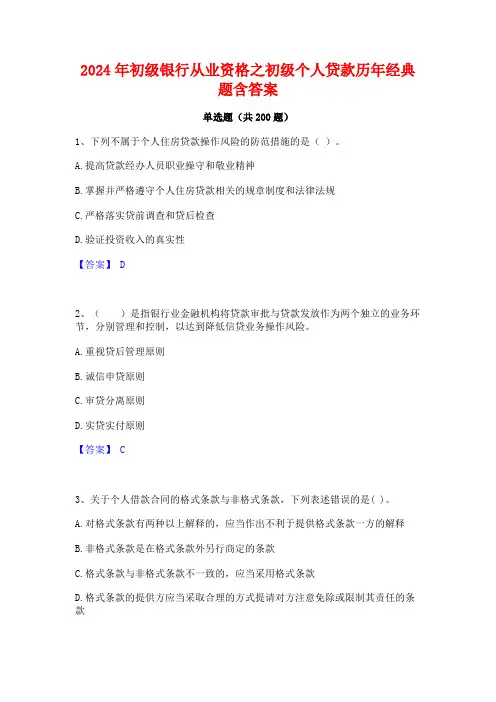 2024年初级银行从业资格之初级个人贷款历年经典题含答案

单选题（共200题）

1、下列不属于个人住房贷款操作风险的防范措施的是（ ）。

A.提高贷款经办人员职业操守和敬业精神

B.掌握并严格遵守个人住房贷款相关的规章制度和法律法规

C.严格落实贷前调查和贷后检查

D.验证投资收入的真实性

【答案】 D

2、（ ）是指银行业金融机构将贷款审批与贷款发放作为两个独立的业务环节，分别管理和控制，以达到降低信贷业务操作风险。

A.重视贷后管理原则

B.诚信申贷原则

C.审贷分离原则

D.实贷实付原则

【答案】 C

3、关于个人借款合同的格式条款与非格式条款，下列表述错误的是( )。

A.对格式条款有两种以上解释的，应当作出不利于提供格式条款一方的解释

B.非格式条款是在格式条款外另行商定的条款

C.格式条款与非格式条款不一致的，应当采用格式条款

D.格式条款的提供方应当采取合理的方式提请对方注意免除或限制其责任的条款